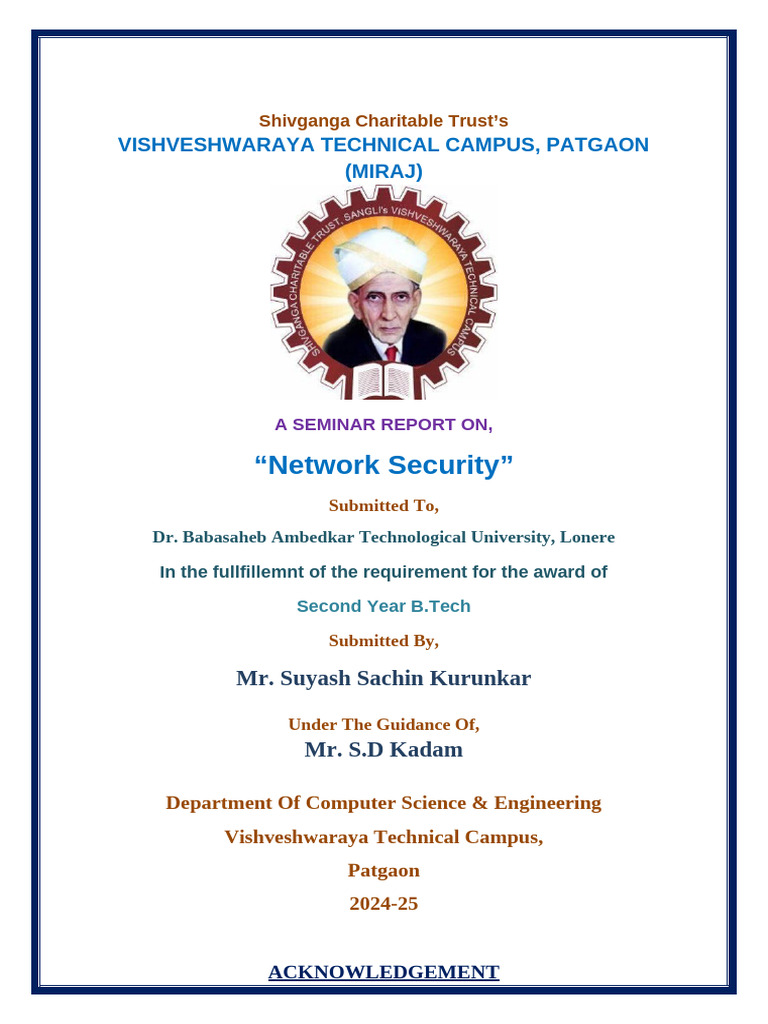 Shivganga Charitable Trust's
VISHVESHWARAYA TECHNICAL CAMPUS, PATGAON (MIRAJ)

SHIVGANGA CHARITABLE TRUST, SANGLI's VISHVESHWARAYA TECHNICAL CAMPUS

A SEMINAR REPORT ON,

"Network Security"

Submitted To,

Dr. Babasaheb Ambedkar Technological University, Lonere

In the fullfillemnt of the requirement for the award of

Second Year B.Tech

Submitted By,

Mr. Suyash Sachin Kurunkar

Under The Guidance Of,
Mr. S.D Kadam

Department Of Computer Science & Engineering

Vishveshwaraya Technical Campus,

Patgaon

2024-25

ACKNOWLEDGEMENT